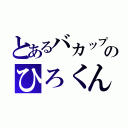 とあるバカップルの
ひろくん